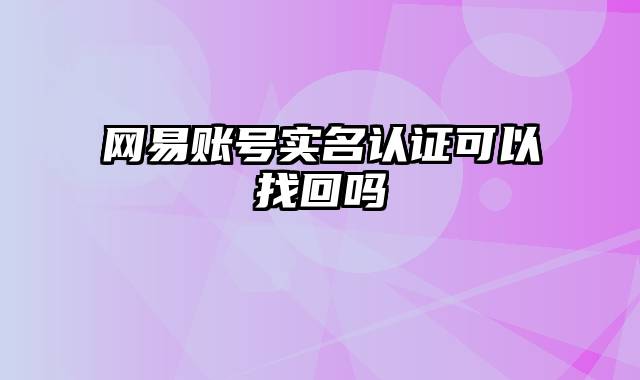 网易账号实名认证可以找回吗